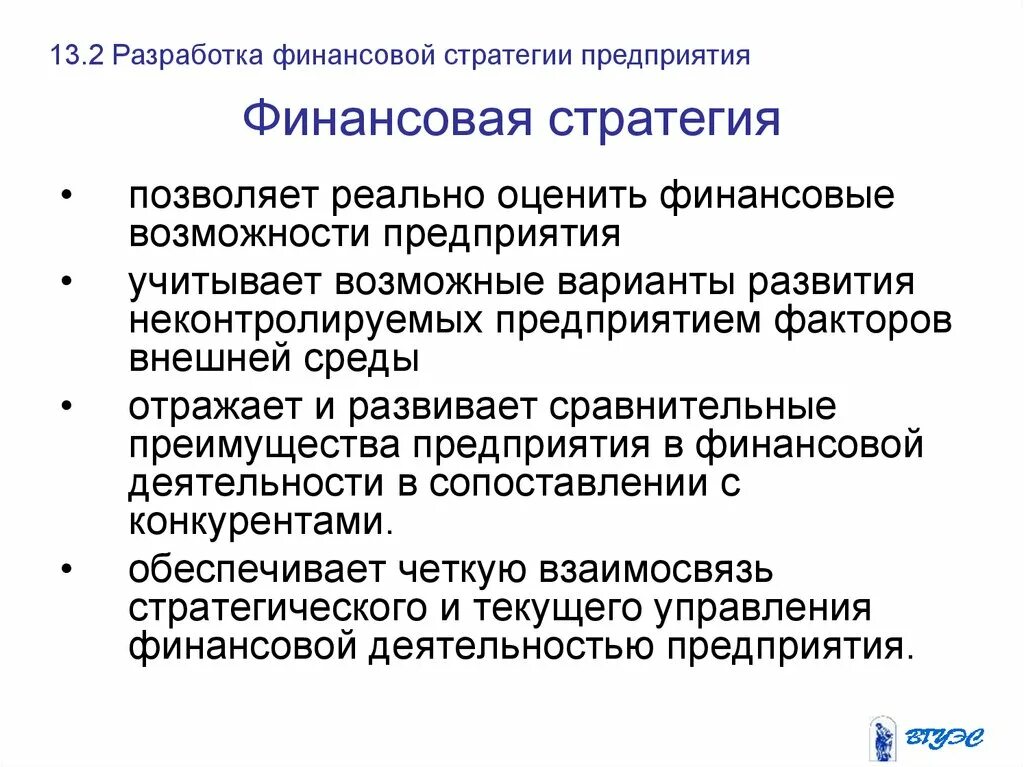 13.2 Разработка финансовой стратегии предприятия

Финансовая стратегия

• позволяет реально оценить финансовые возможности предприятия

• учитывает возможные варианты развития неконтролируемых предприятием факторов внешней среды

• отражает и развивает сравнительные преимущества предприятия в финансовой деятельности в сопоставлении с конкурентами.

• обеспечивает четкую взаимосвязь стратегического и текущего управления финансовой деятельностью предприятия.

ВГУЭС